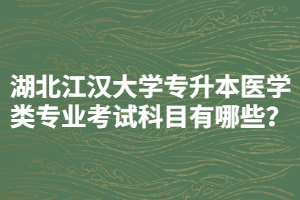 湖北江汉大学专升本医学类专业考试科目有哪些？